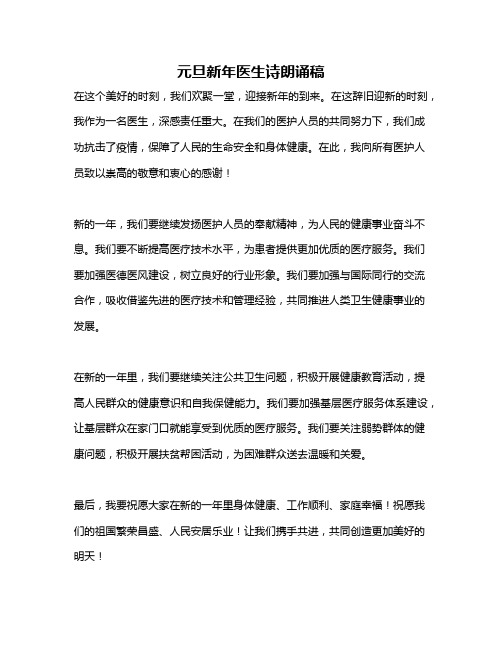 元旦新年医生诗朗诵稿

在这个美好的时刻，我们欢聚一堂，迎接新年的到来。在这辞旧迎新的时刻，我作为一名医生，深感责任重大。在我们的医护人员的共同努力下，我们成功抗击了疫情，保障了人民的生命安全和身体健康。在此，我向所有医护人员致以崇高的敬意和衷心的感谢！

新的一年，我们要继续发扬医护人员的奉献精神，为人民的健康事业奋斗不息。我们要不断提高医疗技术水平，为患者提供更加优质的医疗服务。我们要加强医德医风建设，树立良好的行业形象。我们要加强与国际同行的交流合作，吸收借鉴先进的医疗技术和管理经验，共同推进人类卫生健康事业的发展。

在新的一年里，我们要继续关注公共卫生问题，积极开展健康教育活动，提高人民群众的健康意识和自我保健能力。我们要加强基层医疗服务体系建设，让基层群众在家门口就能享受到优质的医疗服务。我们要关注弱势群体的健康问题，积极开展扶贫帮困活动，为困难群众送去温暖和关爱。

最后，我要祝愿大家在新的一年里身体健康、工作顺利、家庭幸福！祝愿我们的祖国繁荣昌盛、人民安居乐业！让我们携手共进，共同创造更加美好的明天！